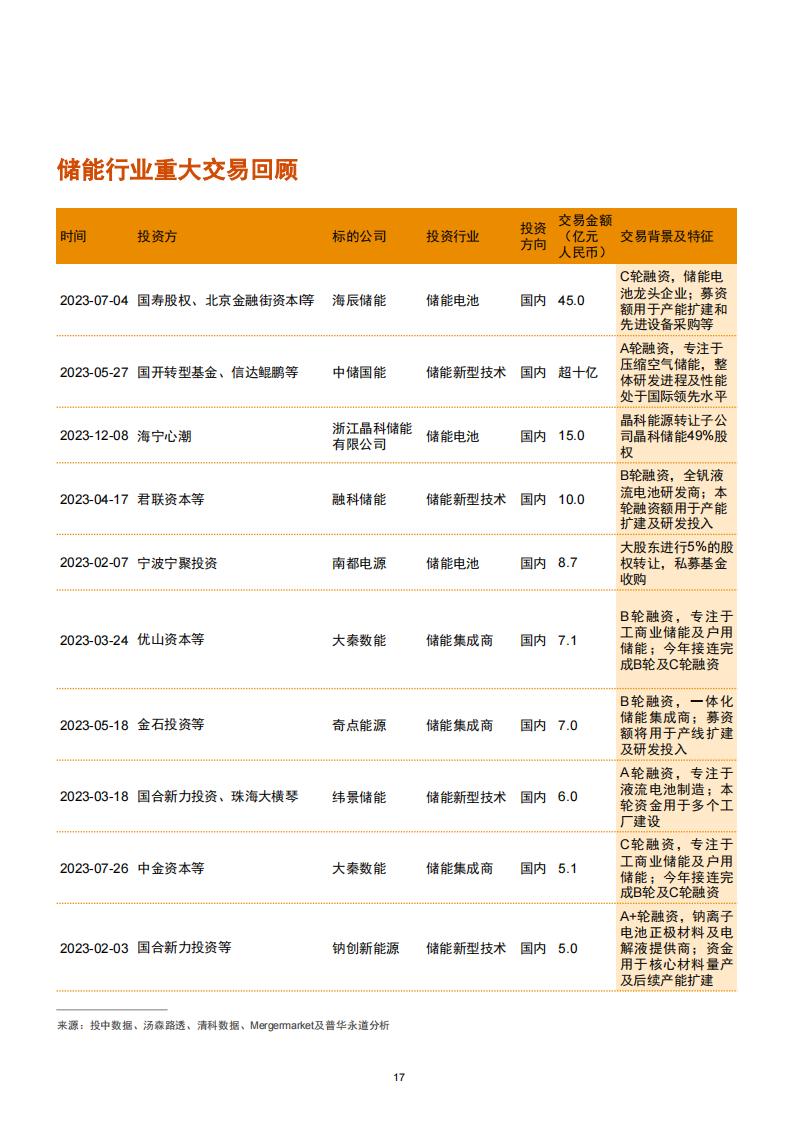 储能行业重大交易回顾

| 时间 | 投资方 | 标的公司 | 投资行业 | 投资方向 | 交易金额（亿元人民币） | 交易背景及特征 |
|---|---|---|---|---|---|---|
| 2023-07-04 | 国寿股权、北京金融街资本等 | 海辰储能 | 储能电池 | 国内 | 45.0 | C轮融资，储能电池龙头企业；募资额用于产能扩建和先进设备采购等 |
| 2023-05-27 | 国开转型基金、信达鲲鹏等 | 中储国能 | 储能新型技术 | 国内 | 超十亿 | A轮融资，专注于压缩空气储能，整体研发进程及性能处于国际领先水平 |
| 2023-12-08 | 海宁心潮 | 浙江晶科储能有限公司 | 储能电池 | 国内 | 15.0 | 晶科能源转让子公司晶科储能49%股权 |
| 2023-04-17 | 君联资本等 | 融科储能 | 储能新型技术 | 国内 | 10.0 | B轮融资，全钒液流电池研发商；本轮融资额用于产能扩建及研发投入 |
| 2023-02-07 | 宁波宁聚投资 | 南都电源 | 储能电池 | 国内 | 8.7 | 大股东进行5%的股权转让，私募基金收购 |
| 2023-03-24 | 优山资本等 | 大秦数能 | 储能集成商 | 国内 | 7.1 | B轮融资，专注于工商业储能及户用储能；今年接连完成B轮及C轮融资 |
| 2023-05-18 | 金石投资等 | 奇点能源 | 储能集成商 | 国内 | 7.0 | B轮融资，一体化储能集成商；募资额将用于产线扩建及研发投入 |
| 2023-03-18 | 国合新力投资、珠海大横琴 | 纬景储能 | 储能新型技术 | 国内 | 6.0 | A轮融资，专注于液流电池制造；本轮资金用于多个工厂建设 |
| 2023-07-26 | 中金资本等 | 大秦数能 | 储能集成商 | 国内 | 5.1 | C轮融资，专注于工商业储能及户用储能；今年接连完成B轮及C轮融资 |
| 2023-02-03 | 国合新力投资等 | 钠创新能源 | 储能新型技术 | 国内 | 5.0 | A+轮融资，钠离子电池正极材料及电解液提供商；资金用于核心材料量产及后续产能扩建 |

来源：投中数据、汤森路透、清科数据、Mergermarket及普华永道分析

17